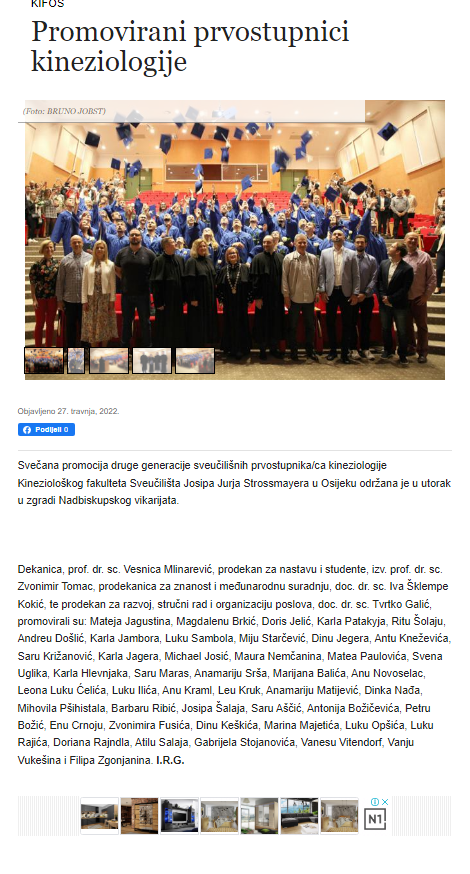 KIFOS

Promovirani prvostupnici kineziologije

(Foto: BRUNO JOBST)

Objavljeno 27. travnja, 2022.

Podijeli 0

Svečana promocija druge generacije sveučilišnih prvostupnika/ca kineziologije Kineziološkog fakulteta Sveučilišta Josipa Jurja Strossmayera u Osijeku održana je u utorak u zgradi Nadbiskupskog vikarijata.

Dekanica, prof. dr. sc. Vesnica Mlinarević, prodekan za nastavu i studente, izv. prof. dr. sc. Zvonimir Tomac, prodekanica za znanost i međunarodnu suradnju, doc. dr. sc. Iva Šklempe Kokić, te prodekan za razvoj, stručni rad i organizaciju poslova, doc. dr. sc. Tvrtko Galić, promovirali su: Mateja Jagustina, Magdalenu Brkić, Doris Jelić, Karla Patakyja, Ritu Šolaju, Andreu Došlić, Karla Jambora, Luku Sambola, Miju Starčević, Dinu Jegera, Antu Kneževića, Saru Križanović, Karla Jagera, Michael Josić, Maura Nemčanina, Matea Paulovića, Svena Uglika, Karla Hlevnjaka, Saru Maras, Anamariju Srša, Marijana Balića, Anu Novoselac, Leona Luku Ćelića, Luku Ilića, Anu Kraml, Leu Kruk, Anamariju Matijević, Dinka Nađa, Mihovila Pšihistala, Barbaru Ribić, Josipa Šalaja, Saru Aščić, Antonija Božičevića, Petru Božić, Enu Crnoju, Zvonimira Fusića, Dinu Keškića, Marina Majetića, Luku Opšića, Luku Rajića, Doriana Rajndla, Atilu Salaja, Gabrijela Stojanovića, Vanesu Vitendorf, Vanju Vukešina i Filipa Zgonjanina. I.R.G.

N1